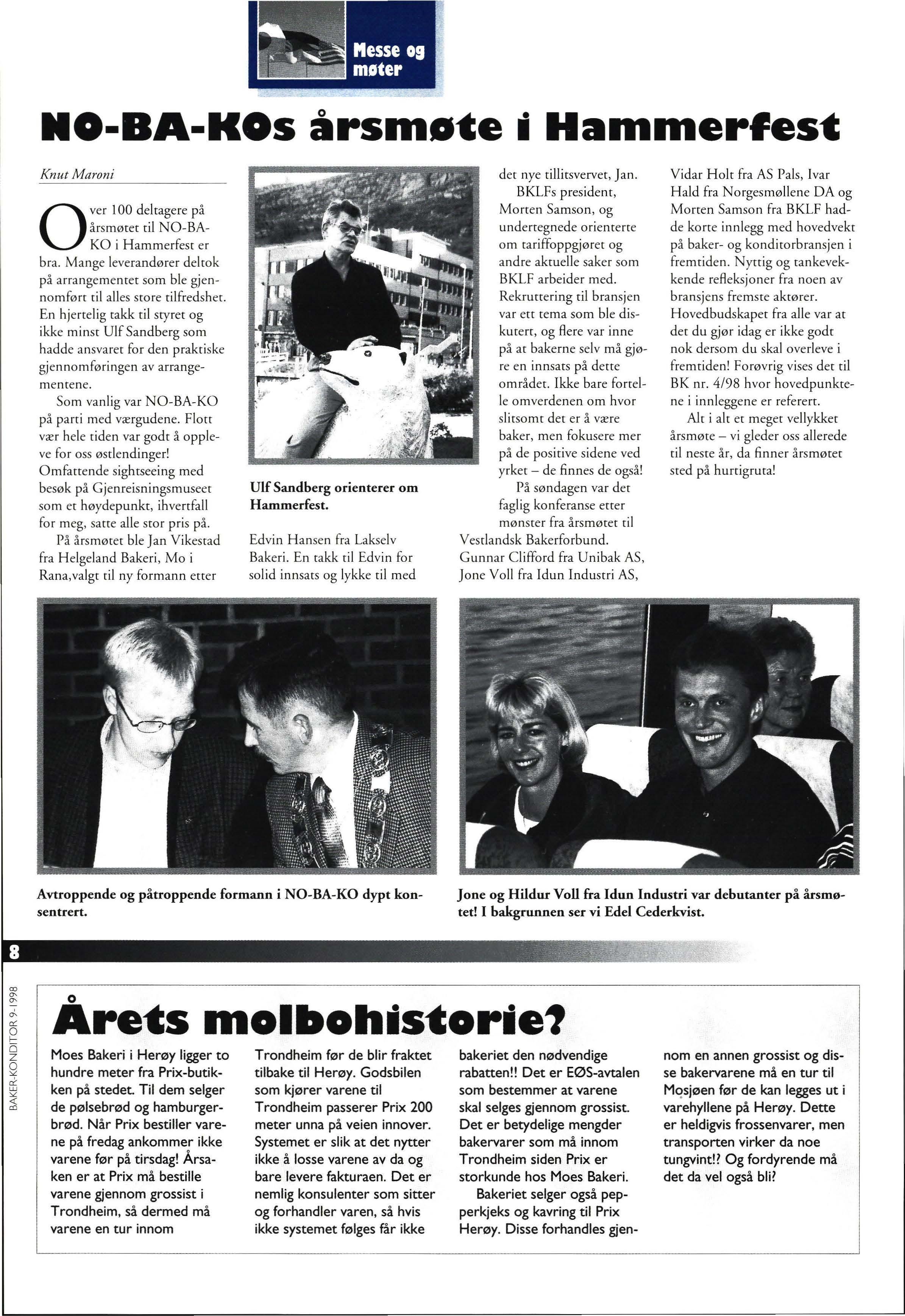 Messe og møter

NO-BA-KOs årsmøte i Hammerfest

Knut Maroni

Over 100 deltagere på årsmøtet til NO-BA-KO i Hammerfest er bra. Mange leverandører deltok på arrangementet som ble gjennomført til alles store tilfredshet. En hjertelig takk til styret og ikke minst Ulf Sandberg som hadde ansvaret for den praktiske gjennomføringen av arrangementene.

Som vanlig var NO-BA-KO på parti med værgudene. Flott vær hele tiden var godt å oppleve for oss østlendinger! Omfattende sightseeing med besøk på Gjenreisningsmuseet som et høydepunkt, ihvertfall for meg, satte alle stor pris på.

På årsmøtet ble Jan Vikestad fra Helgeland Bakeri, Mo i Rana,valgt til ny formann etter

Ulf Sandberg orienterer om Hammerfest.

Edvin Hansen fra Lakselv Bakeri. En takk til Edvin for solid innsats og lykke til med det nye tillitsvervet, Jan.

BKLFs president, Morten Samson, og undertegnede orienterte om tariffoppgjøret og andre aktuelle saker som BKLF arbeider med. Rekruttering til bransjen var ett tema som ble diskutert, og flere var inne på at bakerne selv må gjøre en innsats på dette området. Ikke bare fortelle omverdenen om hvor slitsomt det er å være baker, men fokusere mer på de positive sidene ved yrket – de finnes de også!

På søndagen var det faglig konferanse etter mønster fra årsmøtet til Vestlandsk Bakerforbund. Gunnar Clifford fra Unibak AS, Jone Voll fra Idun Industri AS, Vidar Holt fra AS Pals, Ivar Hald fra Norgesmøllene DA og Morten Samson fra BKLF hadde korte innlegg med hovedvekt på baker- og konditorbransjen i fremtiden. Nyttig og tankevekkende refleksjoner fra noen av bransjens fremste aktører. Hovedbudskapet fra alle var at det du gjør idag er ikke godt nok dersom du skal overleve i fremtiden! Forøvrig vises det til BK nr. 4/98 hvor hovedpunktene i innleggene er referert.

Alt i alt et meget vellykket årsmøte – vi gleder oss allerede til neste år, da finner årsmøtet sted på hurtigruta!

Avtroppende og påtroppende formann i NO-BA-KO dypt konsentrert.

Jone og Hildur Voll fra Idun Industri var debutanter på årsmøtet! I bakgrunnen ser vi Edel Cederkvist.

8

BAKER-KONDITOR 9-1998

Årets molbohistorie?

Moes Bakeri i Herøy ligger to hundre meter fra Prix-butikken på stedet. Til dem selger de pølsebrød og hamburgerbrød. Når Prix bestiller varene på fredag ankommer ikke varene før på tirsdag! Årsaken er at Prix må bestille varene gjennom grossist i Trondheim, så dermed må varene en tur innom Trondheim før de blir fraktet tilbake til Herøy. Godsbilen som kjører varene til Trondheim passerer Prix 200 meter unna på veien innover. Systemet er slik at det nytter ikke å losse varene av da og bare levere fakturaen. Det er nemlig konsulenter som sitter og forhandler varen, så hvis ikke systemet følges får ikke bakeriet den nødvendige rabatten!! Det er EØS-avtalen som bestemmer at varene skal selges gjennom grossist. Det er betydelige mengder bakervarer som må innom Trondheim siden Prix er storkunde hos Moes Bakeri.

Bakeriet selger også pepperkjeks og kavring til Prix Herøy. Disse forhandles gjennom en annen grossist og disse bakervarene må en tur til Mosjøen før de kan legges ut i varehyllene på Herøy. Dette er heldigvis frossenvarer, men transporten virker da noe tungvint!? Og fordyrende må det da vel også bli?